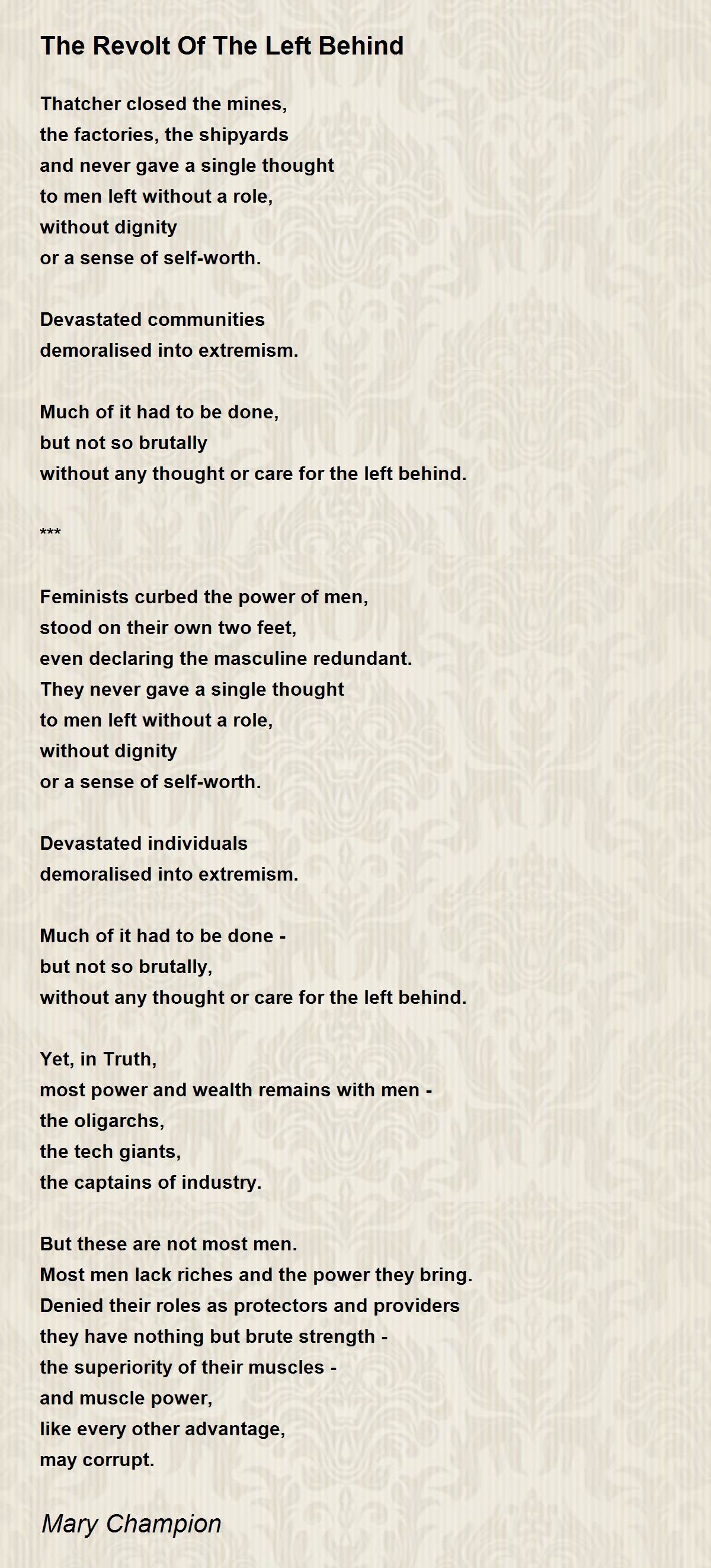 The Revolt Of The Left Behind

Thatcher closed the mines,
the factories, the shipyards
and never gave a single thought
to men left without a role,
without dignity
or a sense of self-worth.

Devastated communities
demoralised into extremism.

Much of it had to be done,
but not so brutally
without any thought or care for the left behind.

***

Feminists curbed the power of men,
stood on their own two feet,
even declaring the masculine redundant.
They never gave a single thought
to men left without a role,
without dignity
or a sense of self-worth.

Devastated individuals
demoralised into extremism.

Much of it had to be done -
but not so brutally,
without any thought or care for the left behind.

Yet, in Truth,
most power and wealth remains with men -
the oligarchs,
the tech giants,
the captains of industry.

But these are not most men.
Most men lack riches and the power they bring.
Denied their roles as protectors and providers
they have nothing but brute strength -
the superiority of their muscles -
and muscle power,
like every other advantage,
may corrupt.

Mary Champion